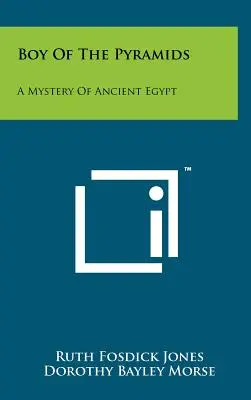 Boy Of The Pyramids

A Mystery Of Ancient Egypt

™

Ruth Fosdick Jones
Dorothy Bayley Morse